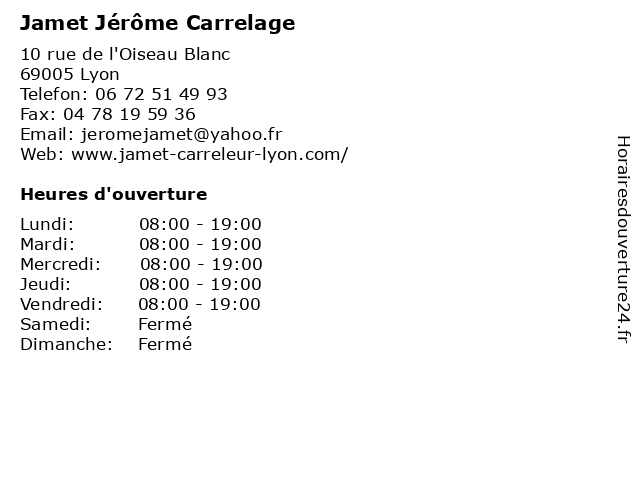 Jamet Jérôme Carrelage

10 rue de l'Oiseau Blanc
69005 Lyon
Telefon: 06 72 51 49 93
Fax: 04 78 19 59 36
Email: jeromejamet@yahoo.fr
Web: www.jamet-carreleur-lyon.com/

Heures d'ouverture

Lundi: 08:00 - 19:00
Mardi: 08:00 - 19:00
Mercredi: 08:00 - 19:00
Jeudi: 08:00 - 19:00
Vendredi: 08:00 - 19:00
Samedi: Fermé
Dimanche: Fermé

Horairesdouverture24.fr